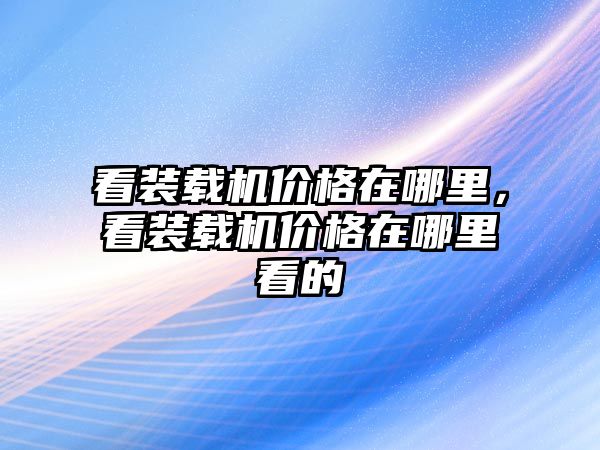 看装载机价格在哪里，看装载机价格在哪里看的